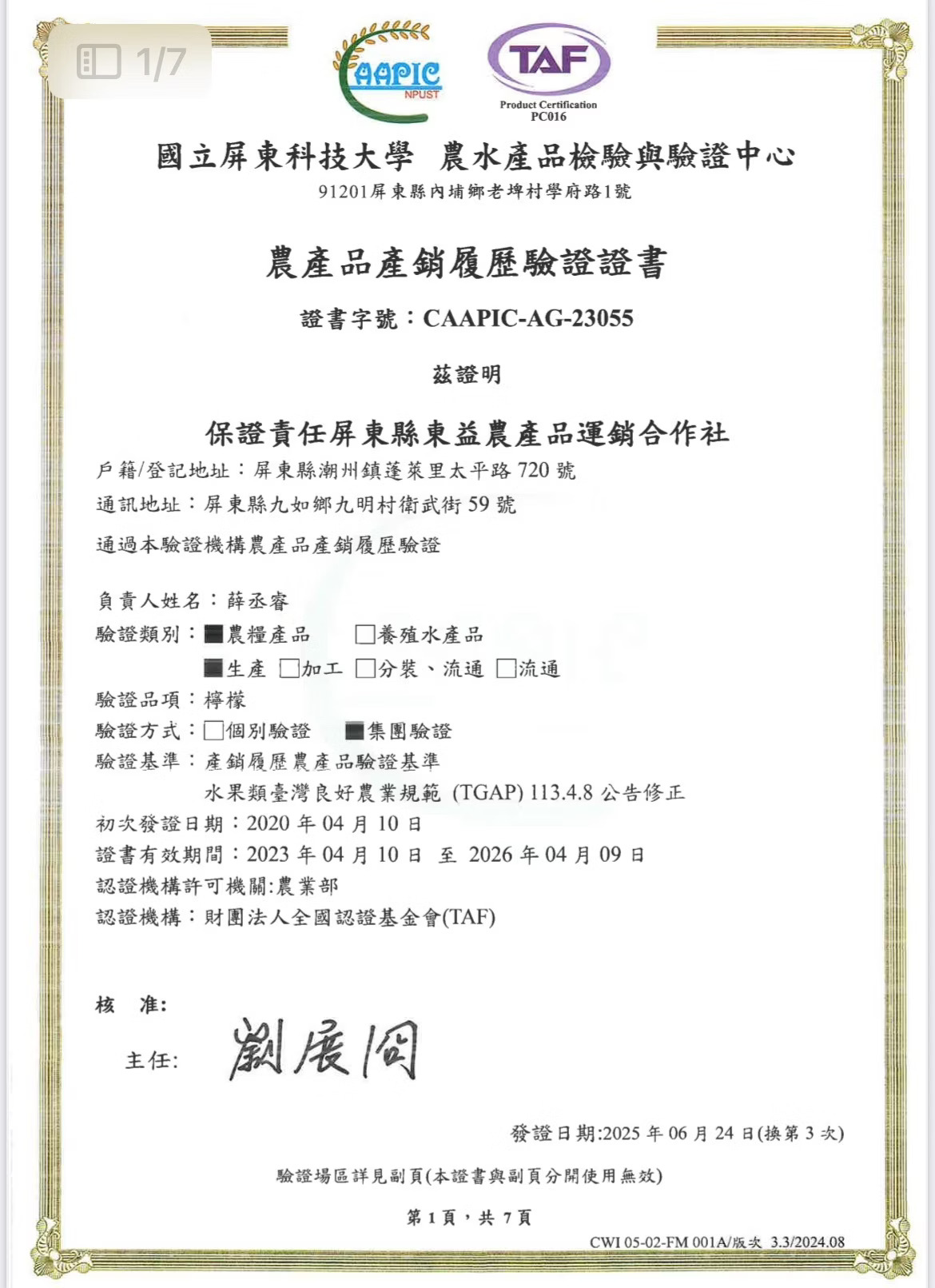 1/7

CAAPIC
NPUST

TAF
Product Certification
PC016

國立屏東科技大學 農水產品檢驗與驗證中心
91201屏東縣內埔鄉老埤村學府路1號

農產品產銷履歷驗證證書

證書字號：CAAPIC-AG-23055

茲證明

保證責任屏東縣東益農產品運銷合作社
戶籍/登記地址：屏東縣潮州鎮蓬萊里太平路 720 號
通訊地址：屏東縣九如鄉九明村衛武街 59 號
通過本驗證機構農產品產銷履歷驗證

負責人姓名：薛丞睿
驗證類別：■農糧產品 □養殖水產品
■生產 □加工 □分裝、流通 □流通
驗證品項：檸檬
驗證方式：□個別驗證 ■集團驗證
驗證基準：產銷履歷農產品驗證基準
水果類臺灣良好農業規範 (TGAP) 113.4.8 公告修正
初次發證日期：2020 年 04 月 10 日
證書有效期間：2023 年 04 月 10 日 至 2026 年 04 月 09 日
認證機構許可機關:農業部
認證機構：財團法人全國認證基金會(TAF)

核 准:
主任: 劉展冏

發證日期:2025 年 06 月 24 日(換第 3 次)

驗證場區詳見副頁(本證書與副頁分開使用無效)

第 1 頁，共 7 頁

CWI 05-02-FM 001A/版次 3.3/2024.08